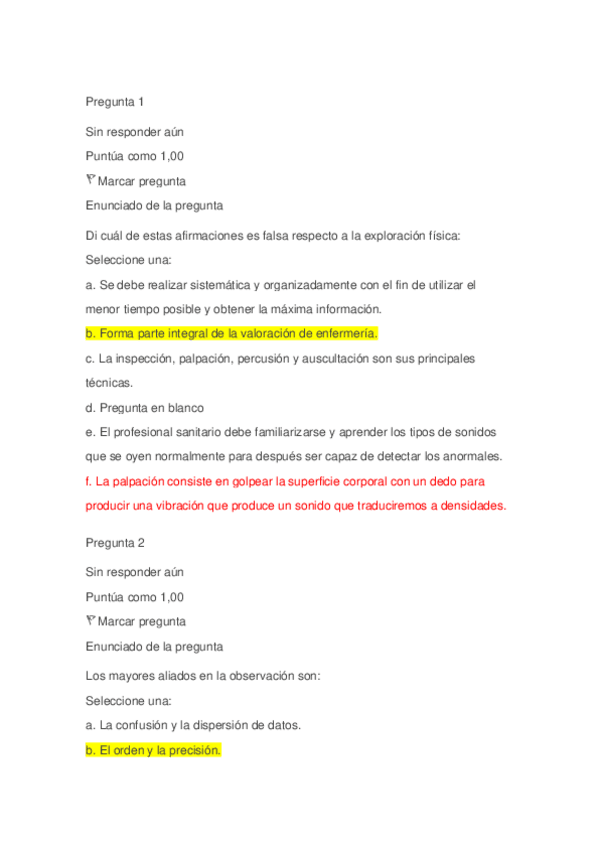 Pregunta 1

Sin responder aún

Puntúa como 1,00

Marcar pregunta

Enunciado de la pregunta

Di cuál de estas afirmaciones es falsa respecto a la exploración física:

Seleccione una:

a. Se debe realizar sistemática y organizadamente con el fin de utilizar el menor tiempo posible y obtener la máxima información.

b. Forma parte integral de la valoración de enfermería.

c. La inspección, palpación, percusión y auscultación son sus principales técnicas.

d. Pregunta en blanco

e. El profesional sanitario debe familiarizarse y aprender los tipos de sonidos que se oyen normalmente para después ser capaz de detectar los anormales.

f. La palpación consiste en golpear la superficie corporal con un dedo para producir una vibración que produce un sonido que traduciremos a densidades.

Pregunta 2

Sin responder aún

Puntúa como 1,00

Marcar pregunta

Enunciado de la pregunta

Los mayores aliados en la observación son:

Seleccione una:

a. La confusión y la dispersión de datos.

b. El orden y la precisión.